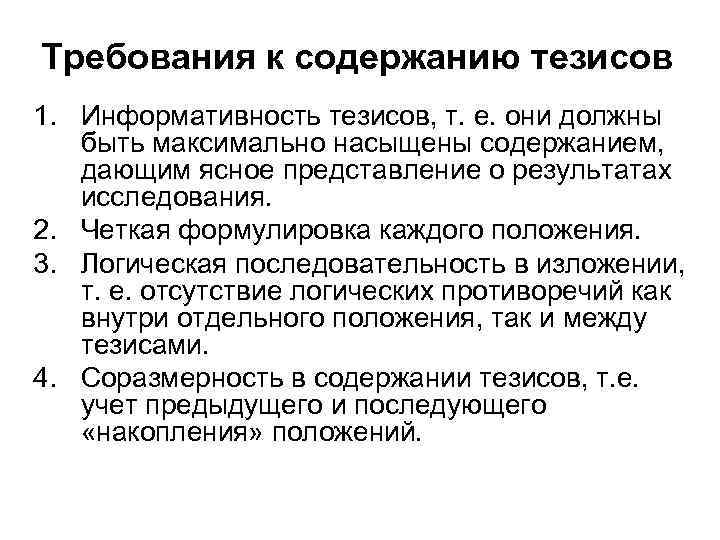 Требования к содержанию тезисов

1. Информативность тезисов, т. е. они должны быть максимально насыщены содержанием, дающим ясное представление о результатах исследования.
2. Четкая формулировка каждого положения.
3. Логическая последовательность в изложении, т. е. отсутствие логических противоречий как внутри отдельного положения, так и между тезисами.
4. Соразмерность в содержании тезисов, т.е. учет предыдущего и последующего «накопления» положений.